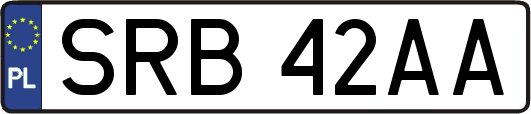 PL

SRB 42AA